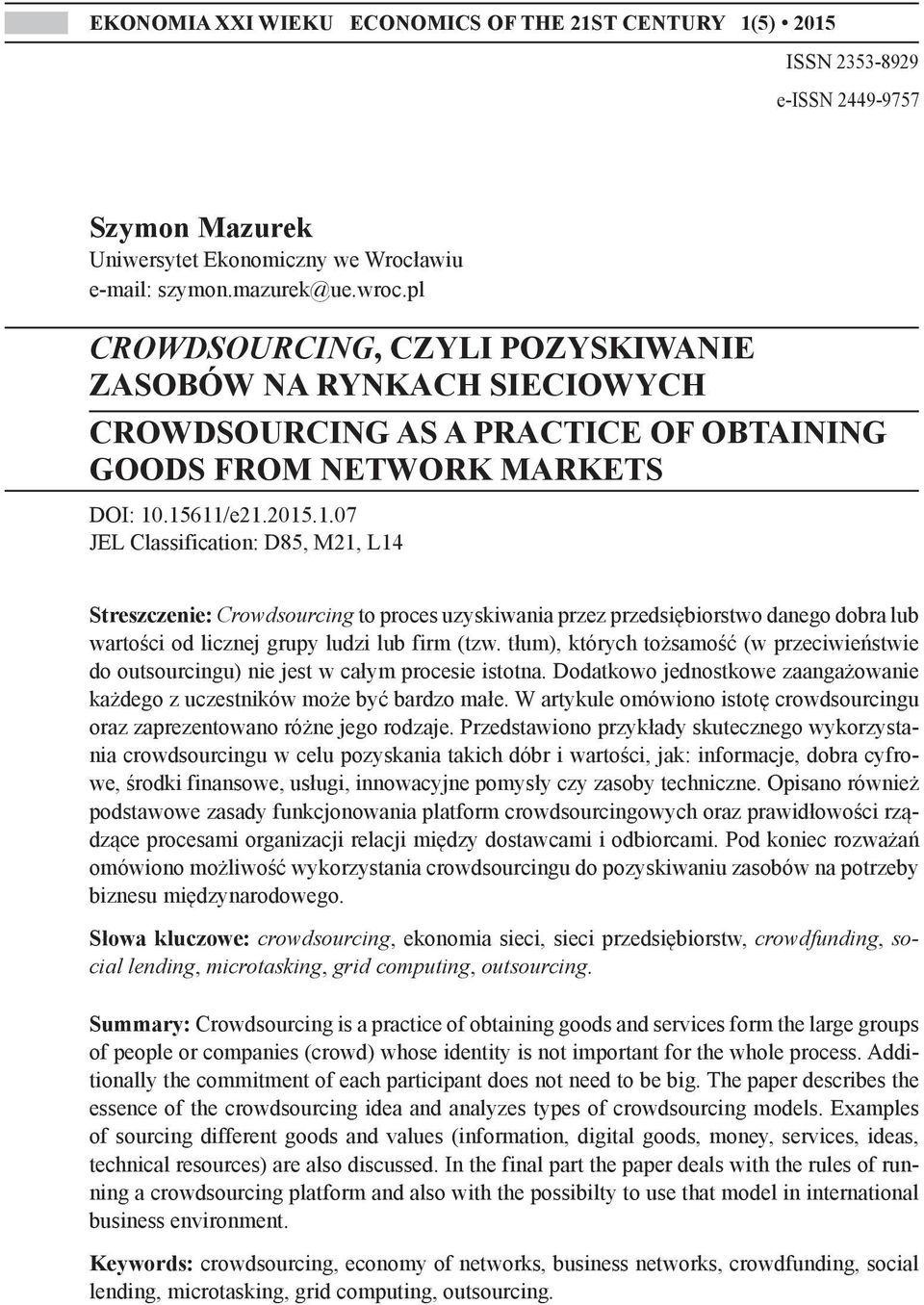 EKONOMIA XXI WIEKU ECONOMICS OF THE 21ST CENTURY 1(5) • 2015

ISSN 2353-8929
e-ISSN 2449-9757

Szymon Mazurek
Uniwersytet Ekonomiczny we Wrocławiu
e-mail: szymon.mazurek@ue.wroc.pl

CROWDSOURCING, CZYLI POZYSKIWANIE ZASOBÓW NA RYNKACH SIECIOWYCH

CROWDSOURCING AS A PRACTICE OF OBTAINING GOODS FROM NETWORK MARKETS

DOI: 10.15611/e21.2015.1.07
JEL Classification: D85, M21, L14

Streszczenie: Crowdsourcing to proces uzyskiwania przez przedsiębiorstwo danego dobra lub wartości od licznej grupy ludzi lub firm (tzw. tłum), których tożsamość (w przeciwieństwie do outsourcingu) nie jest w całym procesie istotna. Dodatkowo jednostkowe zaangażowanie każdego z uczestników może być bardzo małe. W artykule omówiono istotę crowdsourcingu oraz zaprezentowano różne jego rodzaje. Przedstawiono przykłady skutecznego wykorzystania crowdsourcingu w celu pozyskania takich dóbr i wartości, jak: informacje, dobra cyfrowe, środki finansowe, usługi, innowacyjne pomysły czy zasoby techniczne. Opisano również podstawowe zasady funkcjonowania platform crowdsourcingowych oraz prawidłowości rządzące procesami organizacji relacji między dostawcami i odbiorcami. Pod koniec rozważań omówiono możliwość wykorzystania crowdsourcingu do pozyskiwaniu zasobów na potrzeby biznesu międzynarodowego.

Słowa kluczowe: crowdsourcing, ekonomia sieci, sieci przedsiębiorstw, crowdfunding, social lending, microtasking, grid computing, outsourcing.

Summary: Crowdsourcing is a practice of obtaining goods and services form the large groups of people or companies (crowd) whose identity is not important for the whole process. Additionally the commitment of each participant does not need to be big. The paper describes the essence of the crowdsourcing idea and analyzes types of crowdsourcing models. Examples of sourcing different goods and values (information, digital goods, money, services, ideas, technical resources) are also discussed. In the final part the paper deals with the rules of running a crowdsourcing platform and also with the possibilty to use that model in international business environment.

Keywords: crowdsourcing, economy of networks, business networks, crowdfunding, social lending, microtasking, grid computing, outsourcing.